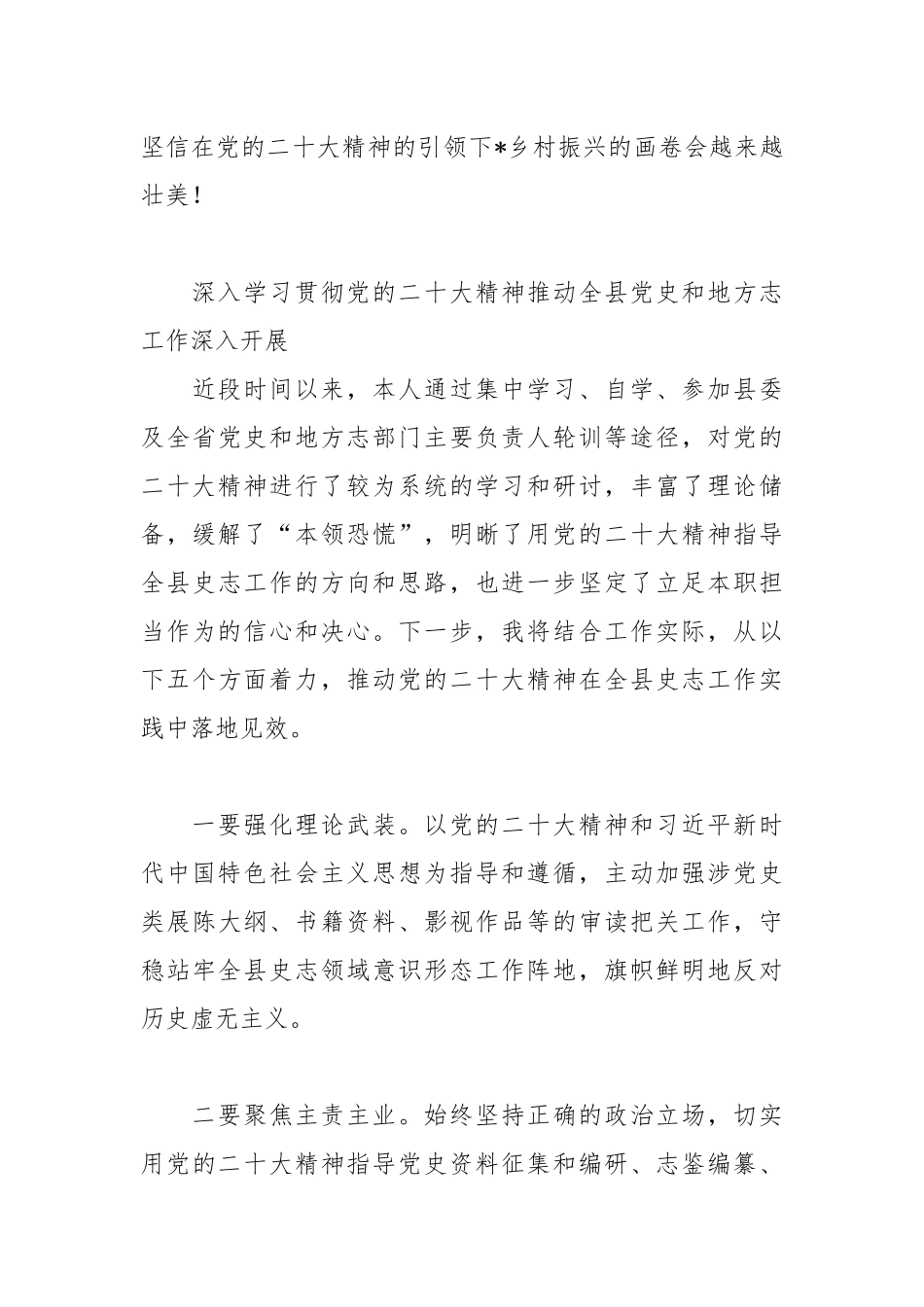 坚信在党的二十大精神的引领下*乡村振兴的画卷会越来越壮美！

深入学习贯彻党的二十大精神推动全县党史和地方志工作深入开展

近段时间以来，本人通过集中学习、自学、参加县委及全省党史和地方志部门主要负责人轮训等途径，对党的二十大精神进行了较为系统的学习和研讨，丰富了理论储备，缓解了“本领恐慌”，明晰了用党的二十大精神指导全县史志工作的方向和思路，也进一步坚定了立足本职担当作为的信心和决心。下一步，我将结合工作实际，从以下五个方面着力，推动党的二十大精神在全县史志工作实践中落地见效。

一要强化理论武装。以党的二十大精神和习近平新时代中国特色社会主义思想为指导和遵循，主动加强涉党史类展陈大纲、书籍资料、影视作品等的审读把关工作，守稳站牢全县史志领域意识形态工作阵地，旗帜鲜明地反对历史虚无主义。

二要聚焦主责主业。始终坚持正确的政治立场，切实用党的二十大精神指导党史资料征集和编研、志鉴编纂、